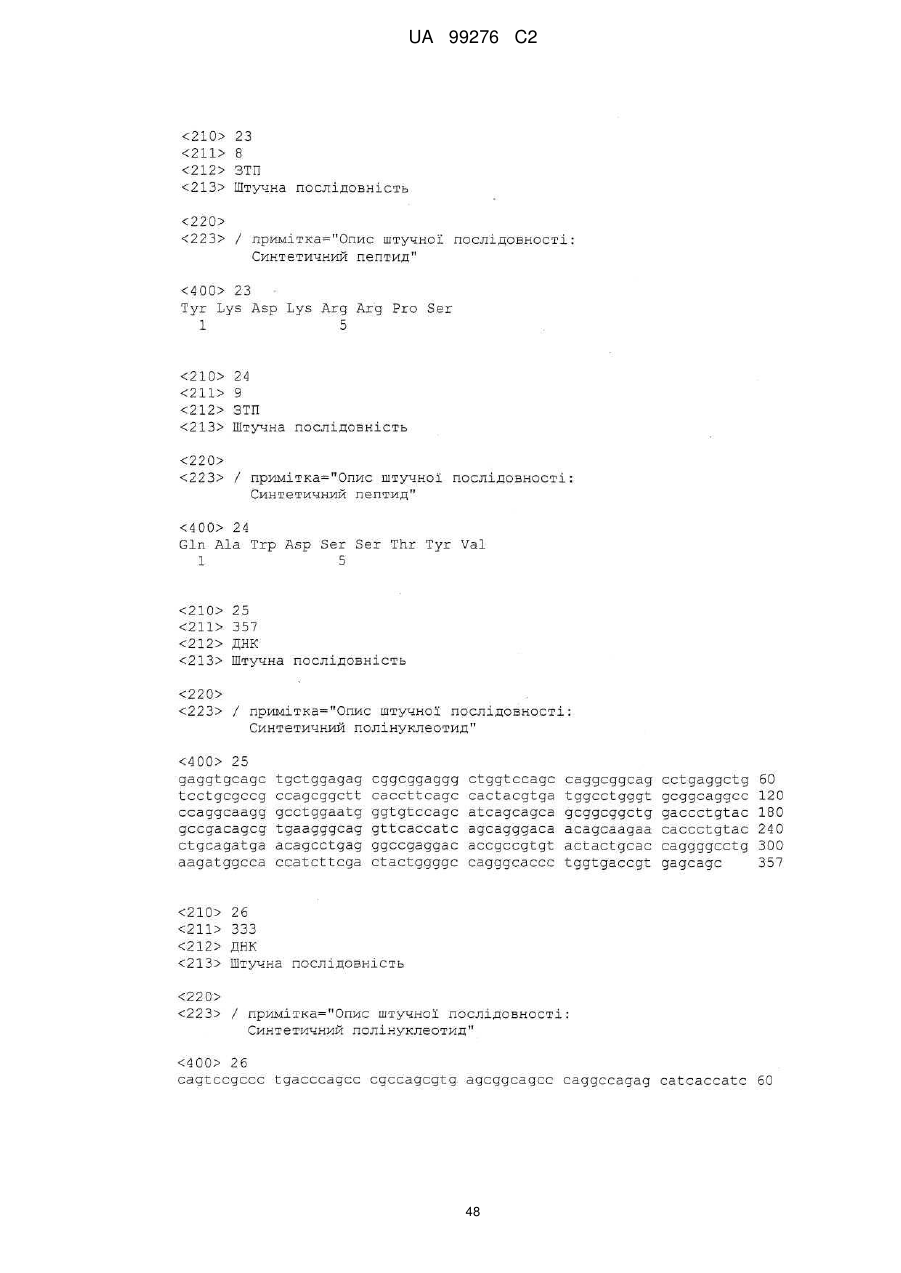 UA 99276 C2

<210> 23
<211> 8
<212> ЗТП
<213> Штучна послідовність

<220>
<223> / примітка="Опис штучної послідовності:
Синтетичний пептид"

<400> 23
Tyr Lys Asp Lys Arg Arg Pro Ser
1 5

<210> 24
<211> 9
<212> ЗТП
<213> Штучна послідовність

<220>
<223> / примітка="Опис штучної послідовності:
Синтетичний пептид"

<400> 24
Gln Ala Trp Asp Ser Ser Thr Tyr Val
1 5

<210> 25
<211> 357
<212> ДНК
<213> Штучна послідовність

<220>
<223> / примітка="Опис штучної послідовності:
Синтетичний полінуклеотид"

<400> 25
gaggtgcagc tgctggagag cggcggaggg ctggtccagc caggcggcag cctgaggctg 60
tcctgcgccg ccagcggctt caccttcagc cactacgtga tggcctgggt gcggcaggcc 120
ccaggcaagg gcctggaatg ggtgtccagc atcagcagca gcggcggctg gaccctgtac 180
gccgacagcg tgaagggcag gttcaccatc agcagggaca acagcaagaa caccctgtac 240
ctgcagatga acagcctgag ggccgaggac accgccgtgt actactgcac caggggcctg 300
aagatggcca ccatcttcga ctactggggc cagggcaccc tggtgaccgt gagcagc 357

<210> 26
<211> 333
<212> ДНК
<213> Штучна послідовність

<220>
<223> / примітка="Опис штучної послідовності:
Синтетичний полінуклеотид"

<400> 26
cagtccgccc tgacccagcc cgccagcgtg agcggcagcc caggccagag catcaccatc 60

48